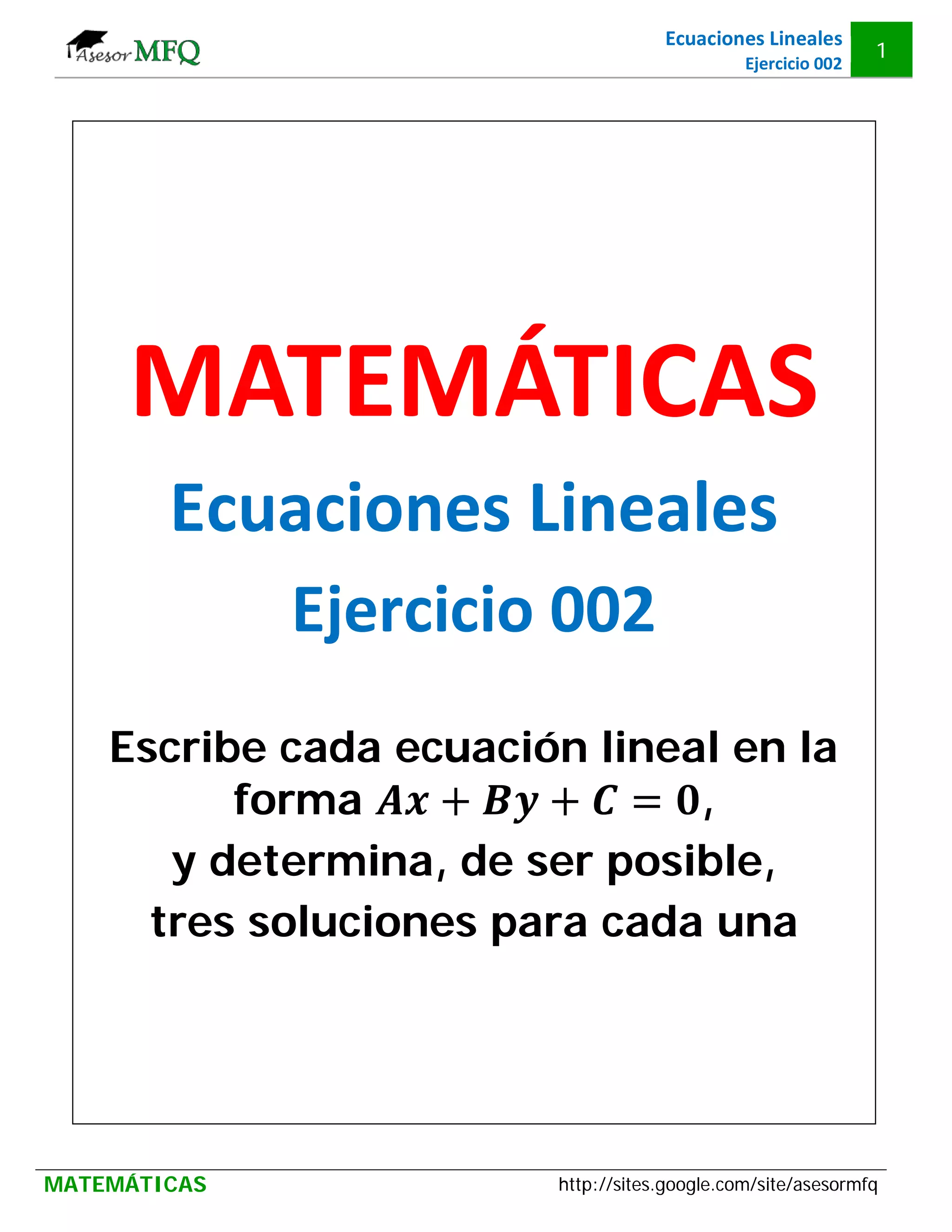 Asesor MFQ

Ecuaciones Lineales
Ejercicio 002

1

MATEMÁTICAS

Ecuaciones Lineales

Ejercicio 002

Escribe cada ecuación lineal en la forma $Ax + By + C = 0$, y determina, de ser posible, tres soluciones para cada una

MATEMÁTICAS

http://sites.google.com/site/asesormfq